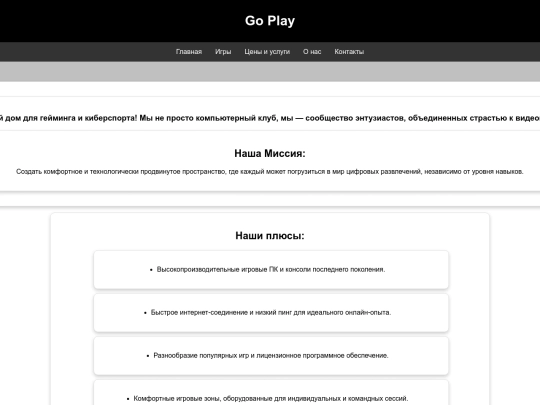 Go Play

Главная Игры Цены и услуги О нас Контакты

й дом для гейминга и киберспорта! Мы не просто компьютерный клуб, мы — сообщество энтузиастов, объединенных страстью к видео

Наша Миссия:

Создать комфортное и технологически продвинутое пространство, где каждый может погрузиться в мир цифровых развлечений, независимо от уровня навыков.

Наши плюсы:

• Высокопроизводительные игровые ПК и консоли последнего поколения.

• Быстрое интернет-соединение и низкий пинг для идеального онлайн-опыта.

• Разнообразие популярных игр и лицензионное программное обеспечение.

• Комфортные игровые зоны, оборудованные для индивидуальных и командных сессий.